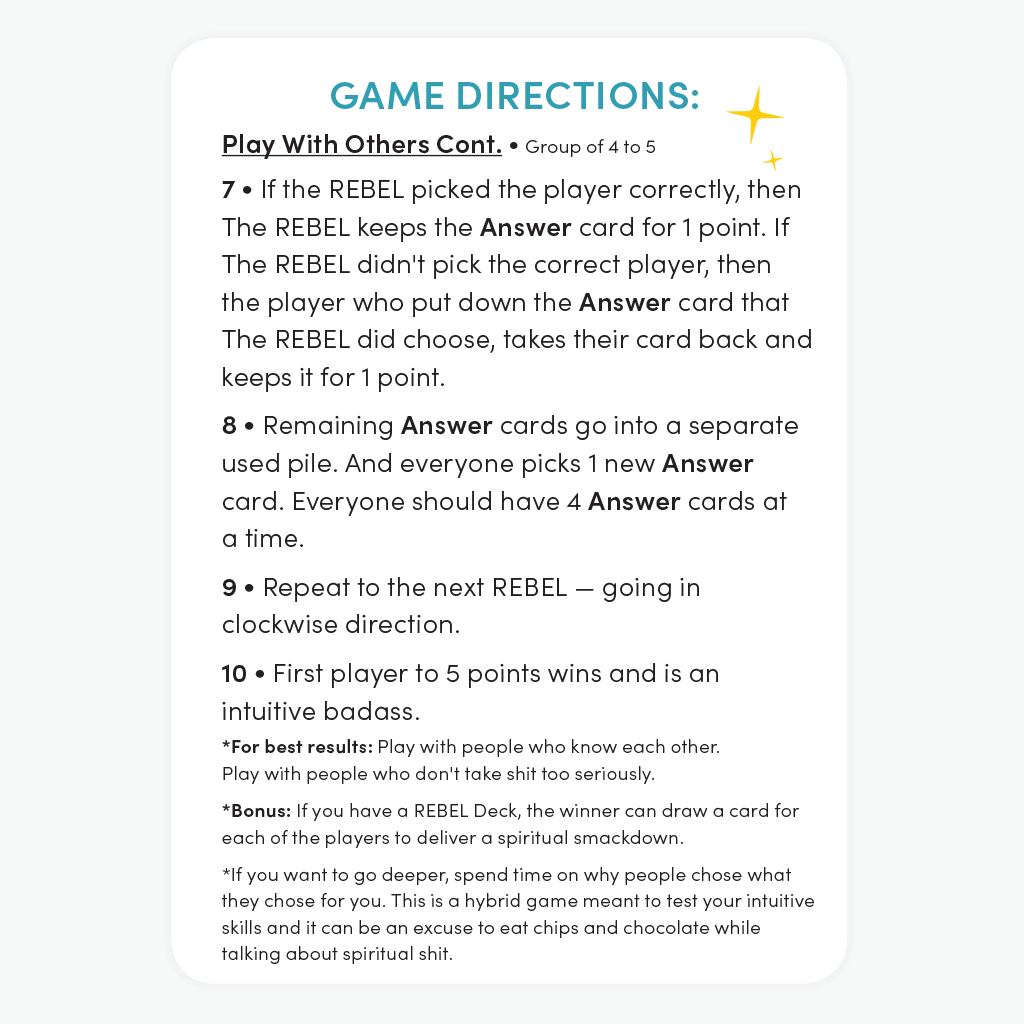 GAME DIRECTIONS:

Play With Others Cont. • Group of 4 to 5

7 • If the REBEL picked the player correctly, then The REBEL keeps the Answer card for 1 point. If The REBEL didn't pick the correct player, then the player who put down the Answer card that The REBEL did choose, takes their card back and keeps it for 1 point.

8 • Remaining Answer cards go into a separate used pile. And everyone picks 1 new Answer card. Everyone should have 4 Answer cards at a time.

9 • Repeat to the next REBEL — going in clockwise direction.

10 • First player to 5 points wins and is an intuitive badass.

*For best results: Play with people who know each other. Play with people who don't take shit too seriously.

*Bonus: If you have a REBEL Deck, the winner can draw a card for each of the players to deliver a spiritual smackdown.

*If you want to go deeper, spend time on why people chose what they chose for you. This is a hybrid game meant to test your intuitive skills and it can be an excuse to eat chips and chocolate while talking about spiritual shit.